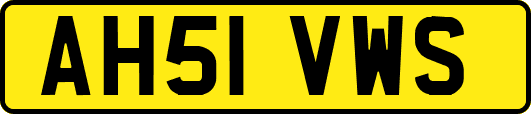 AH51 VWS